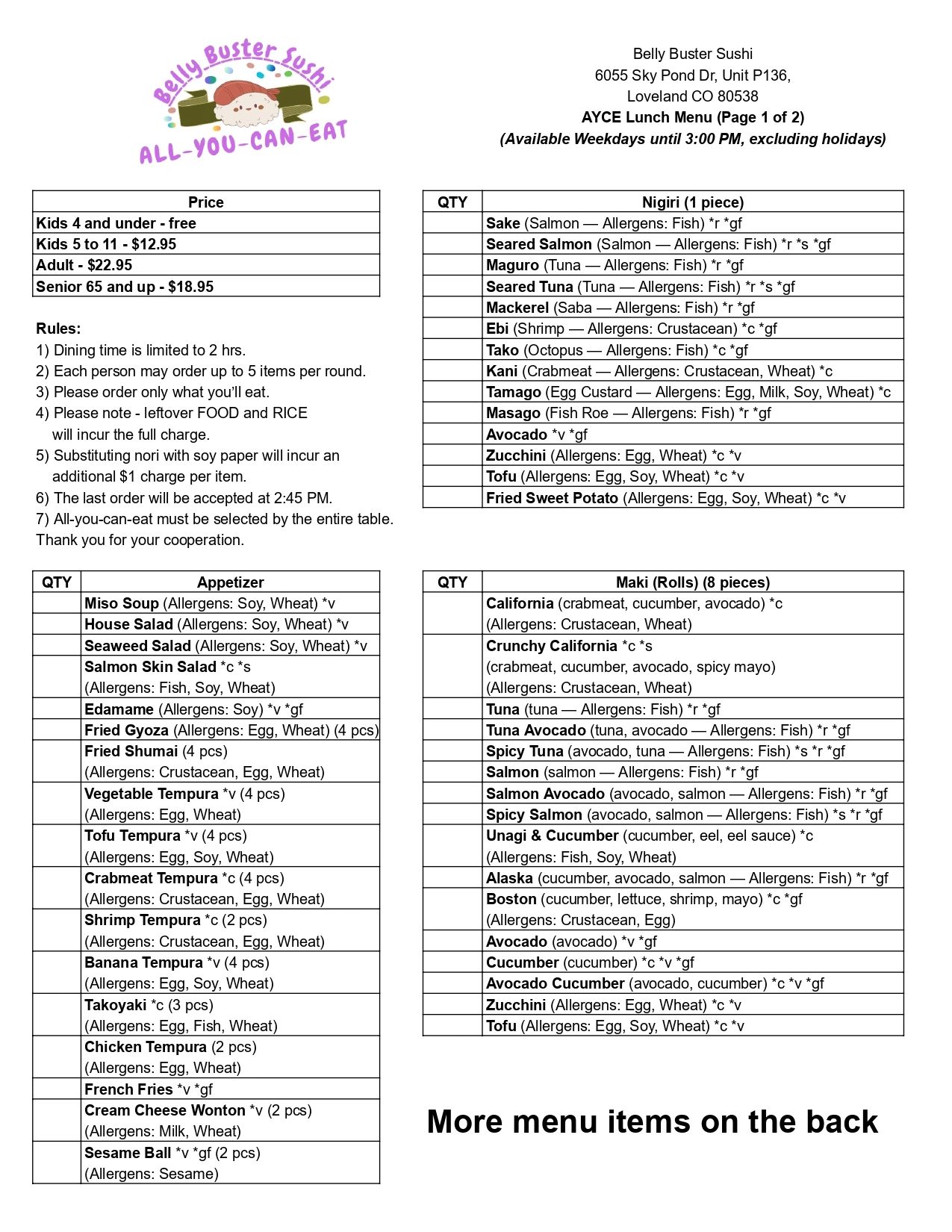 Belly Buster Sushi
ALL-YOU-CAN-EAT

Belly Buster Sushi
6055 Sky Pond Dr, Unit P136,
Loveland CO 80538
AYCE Lunch Menu (Page 1 of 2)
(Available Weekdays until 3:00 PM, excluding holidays)

| Price |
|---|
| Kids 4 and under - free |
| Kids 5 to 11 - $12.95 |
| Adult - $22.95 |
| Senior 65 and up - $18.95 |

Rules:
1) Dining time is limited to 2 hrs.
2) Each person may order up to 5 items per round.
3) Please order only what you'll eat.
4) Please note - leftover FOOD and RICE will incur the full charge.
5) Substituting nori with soy paper will incur an additional $1 charge per item.
6) The last order will be accepted at 2:45 PM.
7) All-you-can-eat must be selected by the entire table.
Thank you for your cooperation.

| QTY | Appetizer |
|---|---|
| | Miso Soup (Allergens: Soy, Wheat) *v |
| | House Salad (Allergens: Soy, Wheat) *v |
| | Seaweed Salad (Allergens: Soy, Wheat) *v |
| | Salmon Skin Salad *c *s (Allergens: Fish, Soy, Wheat) |
| | Edamame (Allergens: Soy) *v *gf |
| | Fried Gyoza (Allergens: Egg, Wheat) (4 pcs) |
| | Fried Shumai (4 pcs) (Allergens: Crustacean, Egg, Wheat) |
| | Vegetable Tempura *v (4 pcs) (Allergens: Egg, Wheat) |
| | Tofu Tempura *v (4 pcs) (Allergens: Egg, Soy, Wheat) |
| | Crabmeat Tempura *c (4 pcs) (Allergens: Crustacean, Egg, Wheat) |
| | Shrimp Tempura *c (2 pcs) (Allergens: Crustacean, Egg, Wheat) |
| | Banana Tempura *v (4 pcs) (Allergens: Egg, Soy, Wheat) |
| | Takoyaki *c (3 pcs) (Allergens: Egg, Fish, Wheat) |
| | Chicken Tempura (2 pcs) (Allergens: Egg, Wheat) |
| | French Fries *v *gf |
| | Cream Cheese Wonton *v (2 pcs) (Allergens: Milk, Wheat) |
| | Sesame Ball *v *gf (2 pcs) (Allergens: Sesame) |

| QTY | Nigiri (1 piece) |
|---|---|
| | Sake (Salmon — Allergens: Fish) *r *gf |
| | Seared Salmon (Salmon — Allergens: Fish) *r *s *gf |
| | Maguro (Tuna — Allergens: Fish) *r *gf |
| | Seared Tuna (Tuna — Allergens: Fish) *r *s *gf |
| | Mackerel (Saba — Allergens: Fish) *r *gf |
| | Ebi (Shrimp — Allergens: Crustacean) *c *gf |
| | Tako (Octopus — Allergens: Fish) *c *gf |
| | Kani (Crabmeat — Allergens: Crustacean, Wheat) *c |
| | Tamago (Egg Custard — Allergens: Egg, Milk, Soy, Wheat) *c |
| | Masago (Fish Roe — Allergens: Fish) *r *gf |
| | Avocado *v *gf |
| | Zucchini (Allergens: Egg, Wheat) *c *v |
| | Tofu (Allergens: Egg, Soy, Wheat) *c *v |
| | Fried Sweet Potato (Allergens: Egg, Soy, Wheat) *c *v |

| QTY | Maki (Rolls) (8 pieces) |
|---|---|
| | California (crabmeat, cucumber, avocado) *c (Allergens: Crustacean, Wheat) |
| | Crunchy California *c *s (crabmeat, cucumber, avocado, spicy mayo) (Allergens: Crustacean, Wheat) |
| | Tuna (tuna — Allergens: Fish) *r *gf |
| | Tuna Avocado (tuna, avocado — Allergens: Fish) *r *gf |
| | Spicy Tuna (avocado, tuna — Allergens: Fish) *s *r *gf |
| | Salmon (salmon — Allergens: Fish) *r *gf |
| | Salmon Avocado (avocado, salmon — Allergens: Fish) *r *gf |
| | Spicy Salmon (avocado, salmon — Allergens: Fish) *s *r *gf |
| | Unagi & Cucumber (cucumber, eel, eel sauce) *c (Allergens: Fish, Soy, Wheat) |
| | Alaska (cucumber, avocado, salmon — Allergens: Fish) *r *gf |
| | Boston (cucumber, lettuce, shrimp, mayo) *c *gf (Allergens: Crustacean, Egg) |
| | Avocado (avocado) *v *gf |
| | Cucumber (cucumber) *c *v *gf |
| | Avocado Cucumber (avocado, cucumber) *c *v *gf |
| | Zucchini (Allergens: Egg, Wheat) *c *v |
| | Tofu (Allergens: Egg, Soy, Wheat) *c *v |

More menu items on the back